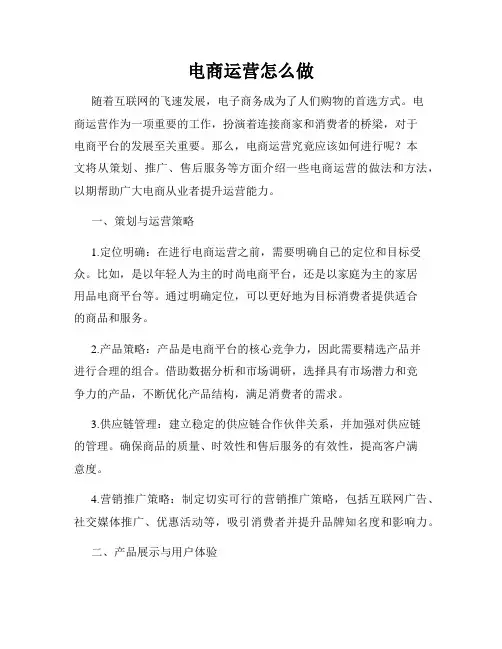 电商运营怎么做

随着互联网的飞速发展，电子商务成为了人们购物的首选方式。电商运营作为一项重要的工作，扮演着连接商家和消费者的桥梁，对于电商平台的发展至关重要。那么，电商运营究竟应该如何进行呢？本文将从策划、推广、售后服务等方面介绍一些电商运营的做法和方法，以期帮助广大电商从业者提升运营能力。

一、策划与运营策略

1.定位明确：在进行电商运营之前，需要明确自己的定位和目标受众。比如，是以年轻人为主的时尚电商平台，还是以家庭为主的家居用品电商平台等。通过明确定位，可以更好地为目标消费者提供适合的商品和服务。

2.产品策略：产品是电商平台的核心竞争力，因此需要精选产品并进行合理的组合。借助数据分析和市场调研，选择具有市场潜力和竞争力的产品，不断优化产品结构，满足消费者的需求。

3.供应链管理：建立稳定的供应链合作伙伴关系，并加强对供应链的管理。确保商品的质量、时效性和售后服务的有效性，提高客户满意度。

4.营销推广策略：制定切实可行的营销推广策略，包括互联网广告、社交媒体推广、优惠活动等，吸引消费者并提升品牌知名度和影响力。

二、产品展示与用户体验